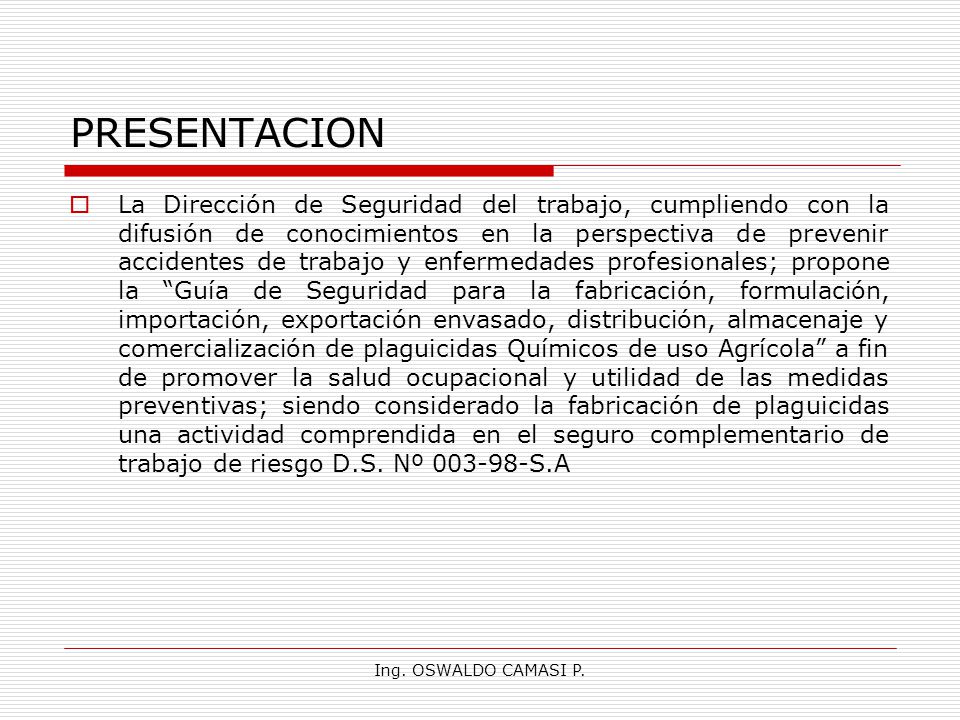 PRESENTACION

La Dirección de Seguridad del trabajo, cumpliendo con la difusión de conocimientos en la perspectiva de prevenir accidentes de trabajo y enfermedades profesionales; propone la “Guía de Seguridad para la fabricación, formulación, importación, exportación envasado, distribución, almacenaje y comercialización de plaguicidas Químicos de uso Agrícola” a fin de promover la salud ocupacional y utilidad de las medidas preventivas; siendo considerado la fabricación de plaguicidas una actividad comprendida en el seguro complementario de trabajo de riesgo D.S. Nº 003-98-S.A

Ing. OSWALDO CAMASI P.